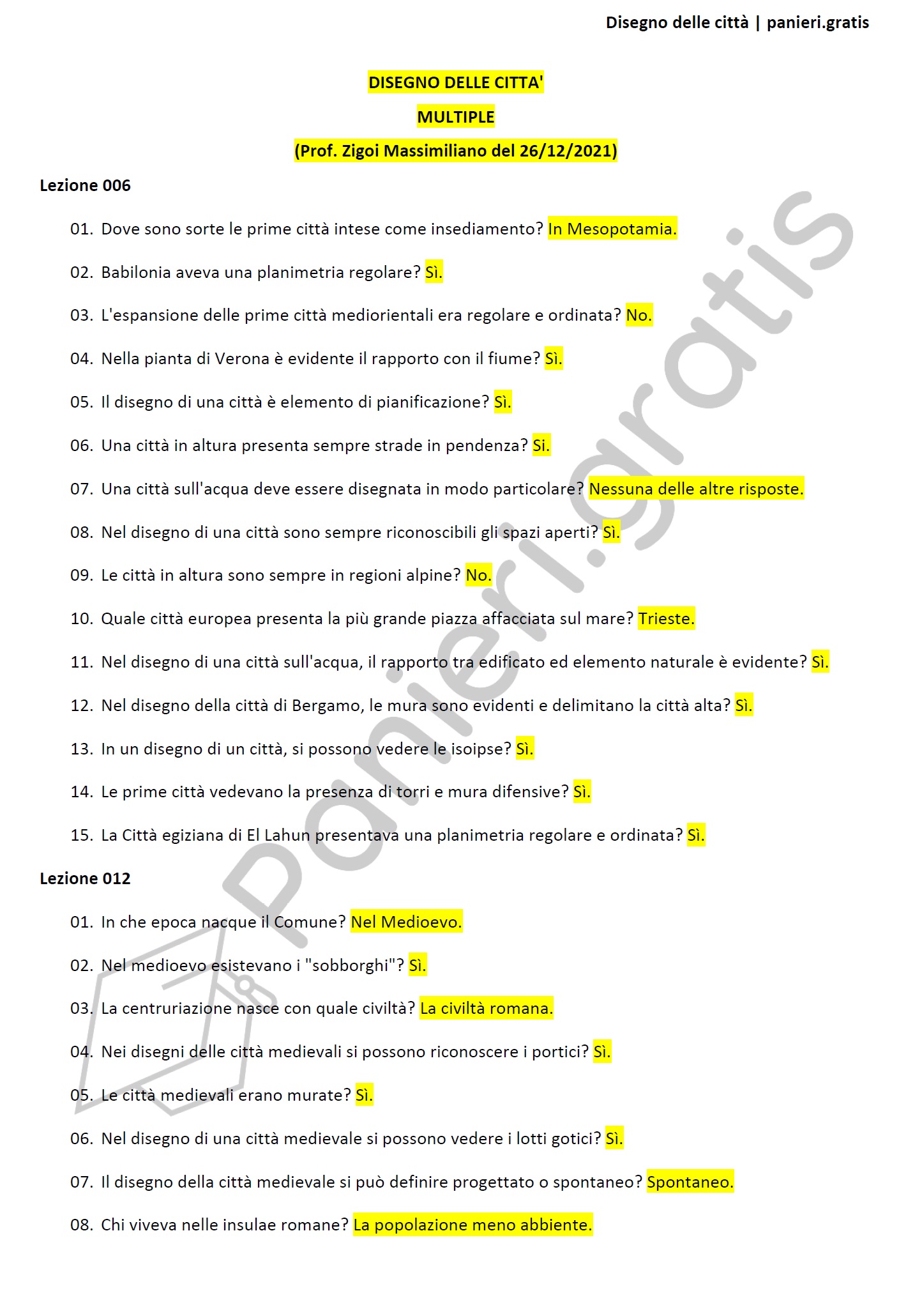 Disegno delle città | panieri.gratis

DISEGNO DELLE CITTA'

MULTIPLE

(Prof. Zigoi Massimiliano del 26/12/2021)

Lezione 006

01. Dove sono sorte le prime città intese come insediamento? In Mesopotamia.

02. Babilonia aveva una planimetria regolare? Sì.

03. L'espansione delle prime città mediorientali era regolare e ordinata? No.

04. Nella pianta di Verona è evidente il rapporto con il fiume? Sì.

05. Il disegno di una città è elemento di pianificazione? Sì.

06. Una città in altura presenta sempre strade in pendenza? Si.

07. Una città sull'acqua deve essere disegnata in modo particolare? Nessuna delle altre risposte.

08. Nel disegno di una città sono sempre riconoscibili gli spazi aperti? Sì.

09. Le città in altura sono sempre in regioni alpine? No.

10. Quale città europea presenta la più grande piazza affacciata sul mare? Trieste.

11. Nel disegno di una città sull'acqua, il rapporto tra edificato ed elemento naturale è evidente? Sì.

12. Nel disegno della città di Bergamo, le mura sono evidenti e delimitano la città alta? Sì.

13. In un disegno di un città, si possono vedere le isoipse? Sì.

14. Le prime città vedevano la presenza di torri e mura difensive? Sì.

15. La Città egiziana di El Lahun presentava una planimetria regolare e ordinata? Sì.

Lezione 012

01. In che epoca nacque il Comune? Nel Medioevo.

02. Nel medioevo esistevano i "sobborghi"? Sì.

03. La centruriazione nasce con quale civiltà? La civiltà romana.

04. Nei disegni delle città medievali si possono riconoscere i portici? Sì.

05. Le città medievali erano murate? Sì.

06. Nel disegno di una città medievale si possono vedere i lotti gotici? Sì.

07. Il disegno della città medievale si può definire progettato o spontaneo? Spontaneo.

08. Chi viveva nelle insulae romane? La popolazione meno abbiente.

panieri.gratis